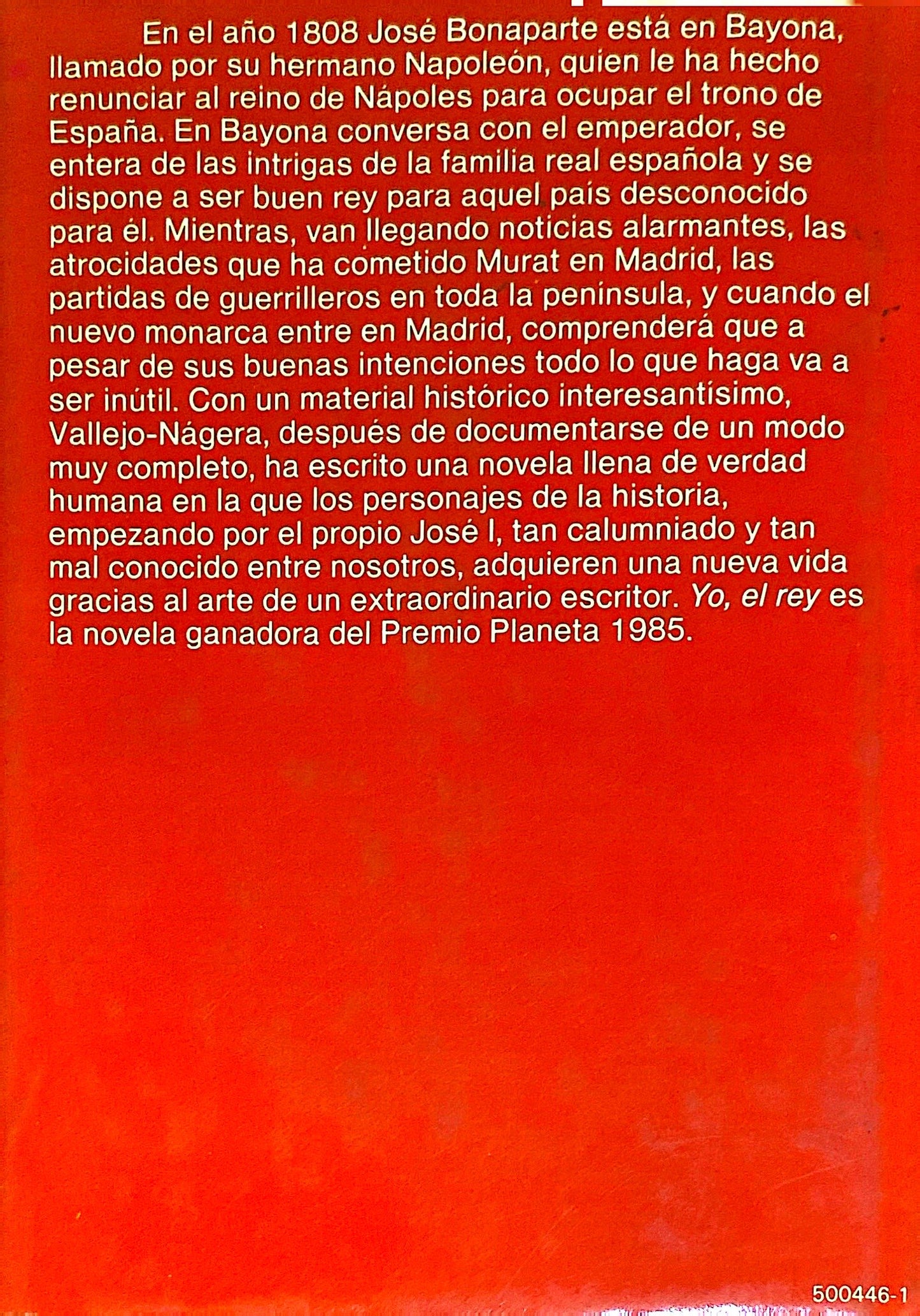 En el año 1808 José Bonaparte está en Bayona, llamado por su hermano Napoleón, quien le ha hecho renunciar al reino de Nápoles para ocupar el trono de España. En Bayona conversa con el emperador, se entera de las intrigas de la familia real española y se dispone a ser buen rey para aquel país desconocido para él. Mientras, van llegando noticias alarmantes, las atrocidades que ha cometido Murat en Madrid, las partidas de guerrilleros en toda la península, y cuando el nuevo monarca entre en Madrid, comprenderá que a pesar de sus buenas intenciones todo lo que haga va a ser inútil. Con un material histórico interesantísimo, Vallejo-Nágera, después de documentarse de un modo muy completo, ha escrito una novela llena de verdad humana en la que los personajes de la historia, empezando por el propio José I, tan calumniado y tan mal conocido entre nosotros, adquieren una nueva vida gracias al arte de un extraordinario escritor. Yo, el rey es la novela ganadora del Premio Planeta 1985.

500446-1